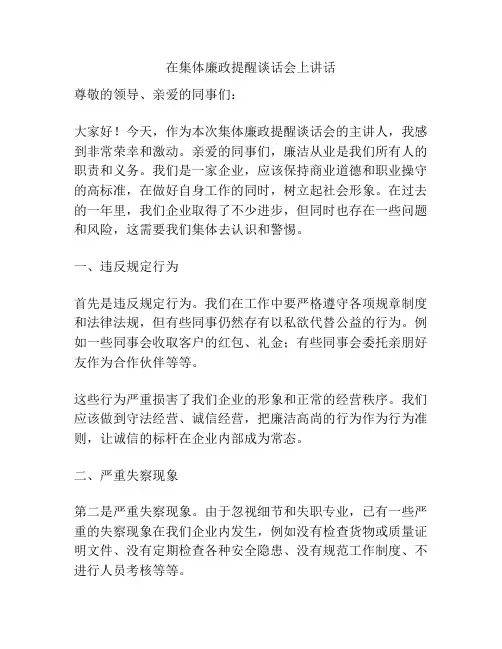 在集体廉政提醒谈话会上讲话

尊敬的领导、亲爱的同事们：

大家好！今天，作为本次集体廉政提醒谈话会的主讲人，我感到非常荣幸和激动。亲爱的同事们，廉洁从业是我们所有人的职责和义务。我们是一家企业，应该保持商业道德和职业操守的高标准，在做好自身工作的同时，树立起社会形象。在过去的一年里，我们企业取得了不少进步，但同时也存在一些问题和风险，这需要我们集体去认识和警惕。

一、违反规定行为

首先是违反规定行为。我们在工作中要严格遵守各项规章制度和法律法规，但有些同事仍然存有以私欲代替公益的行为。例如一些同事会收取客户的红包、礼金；有些同事会委托亲朋好友作为合作伙伴等等。

这些行为严重损害了我们企业的形象和正常的经营秩序。我们应该做到守法经营、诚信经营，把廉洁高尚的行为作为行为准则，让诚信的标杆在企业内部成为常态。

二、严重失察现象

第二是严重失察现象。由于忽视细节和失职专业，已有一些严重的失察现象在我们企业内发生，例如没有检查货物或质量证明文件、没有定期检查各种安全隐患、没有规范工作制度、不进行人员考核等等。